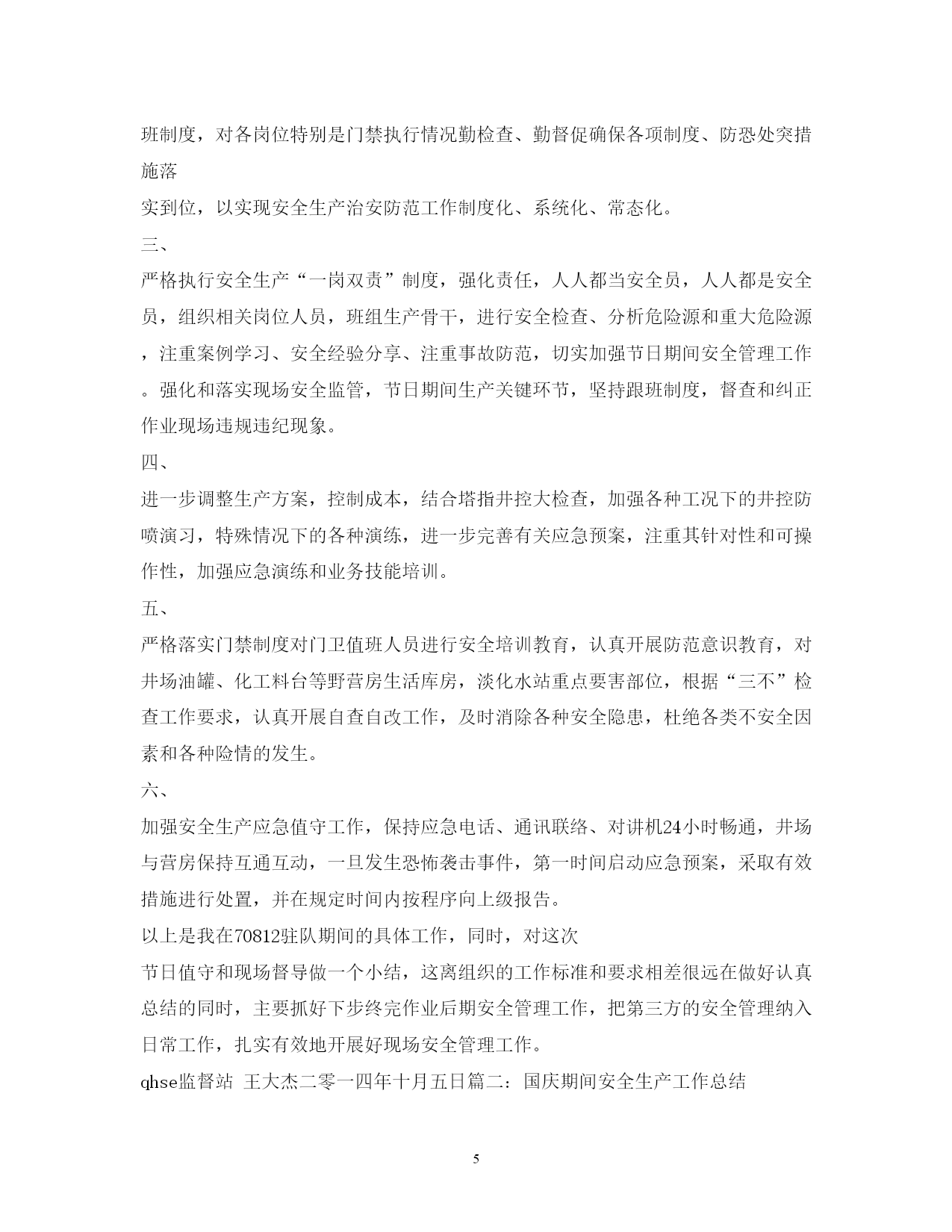 班制度，对各岗位特别是门禁执行情况勤检查、勤督促确保各项制度、防恐处突措施落

实到位，以实现安全生产治安防范工作制度化、系统化、常态化。

三、

严格执行安全生产“一岗双责”制度，强化责任，人人都当安全员，人人都是安全员，组织相关岗位人员，班组生产骨干，进行安全检查、分析危险源和重大危险源，注重案例学习、安全经验分享、注重事故防范，切实加强节日期间安全管理工作。强化和落实现场安全监管，节日期间生产关键环节，坚持跟班制度，督查和纠正作业现场违规违纪现象。

四、

进一步调整生产方案，控制成本，结合塔指井控大检查，加强各种工况下的井控防喷演习，特殊情况下的各种演练，进一步完善有关应急预案，注重其针对性和可操作性，加强应急演练和业务技能培训。

五、

严格落实门禁制度对门卫值班人员进行安全培训教育，认真开展防范意识教育，对井场油罐、化工料台等野营房生活库房，淡化水站重点要害部位，根据“三不”检查工作要求，认真开展自查自改工作，及时消除各种安全隐患，杜绝各类不安全因素和各种险情的发生。

六、

加强安全生产应急值守工作，保持应急电话、通讯联络、对讲机24小时畅通，井场与营房保持互通互动，一旦发生恐怖袭击事件，第一时间启动应急预案，采取有效措施进行处置，并在规定时间内按程序向上级报告。

以上是我在70812驻队期间的具体工作，同时，对这次

节日值守和现场督导做一个小结，这离组织的工作标准和要求相差很远在做好认真总结的同时，主要抓好下步终完作业后期安全管理工作，把第三方的安全管理纳入日常工作，扎实有效地开展好现场安全管理工作。

qhse监督站 王大杰二零一四年十月五日篇二：国庆期间安全生产工作总结

5